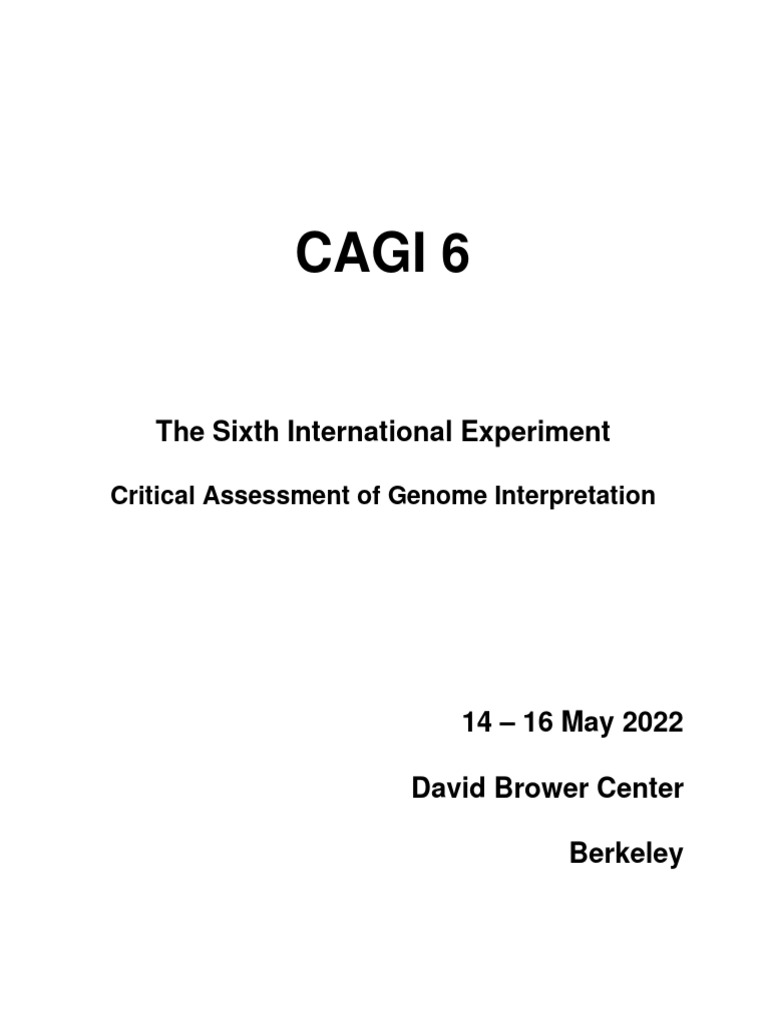 CAGI 6

The Sixth International Experiment

Critical Assessment of Genome Interpretation

14 – 16 May 2022

David Brower Center

Berkeley